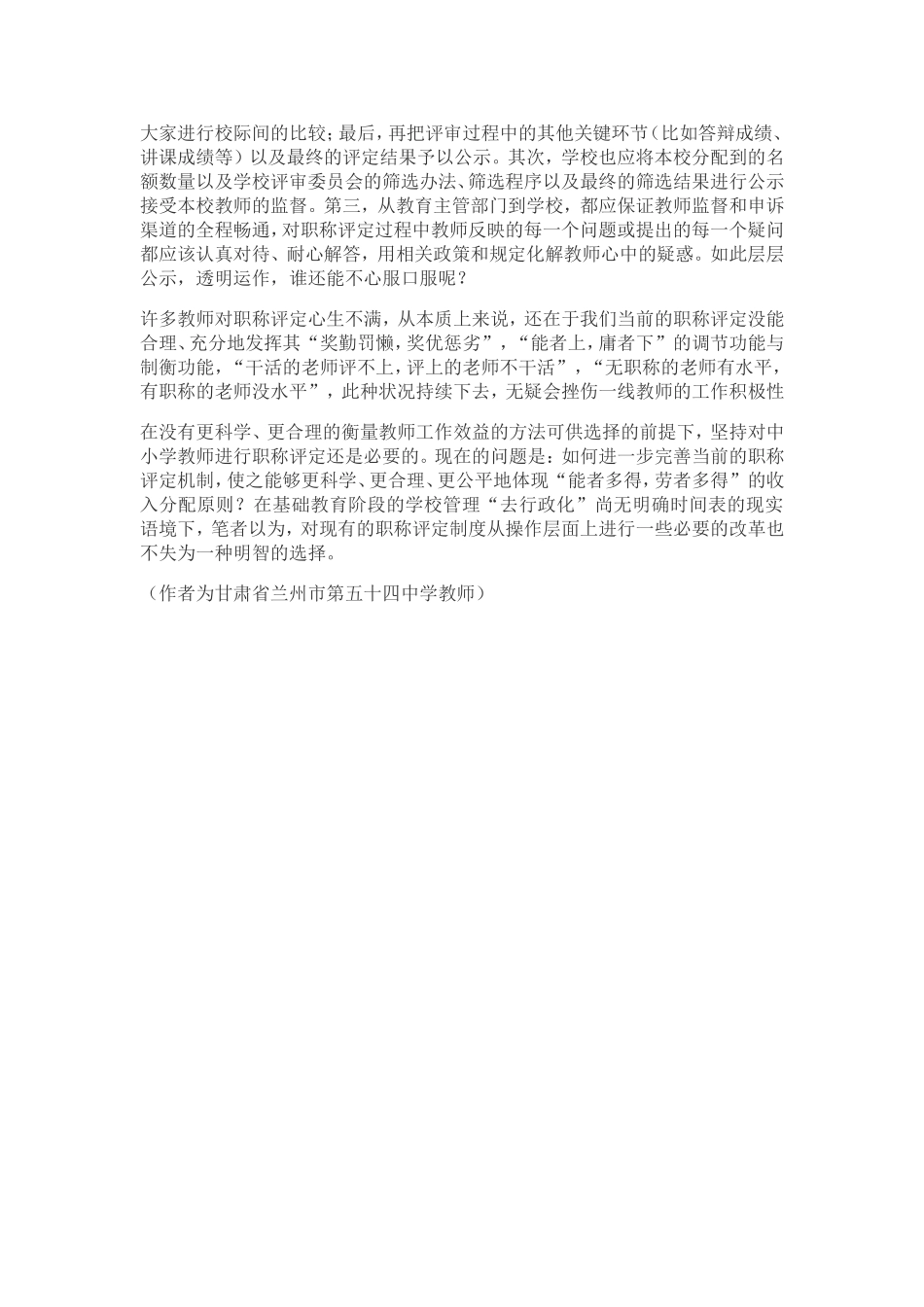 大家进行校际间的比较；最后，再把评审过程中的其他关键环节（比如答辩成绩、讲课成绩等）以及最终的评定结果予以公示。其次，学校也应将本校分配到的名额数量以及学校评审委员会的筛选办法、筛选程序以及最终的筛选结果进行公示接受本校教师的监督。第三，从教育主管部门到学校，都应保证教师监督和申诉渠道的全程畅通，对职称评定过程中教师反映的每一个问题或提出的每一个疑问都应该认真对待、耐心解答，用相关政策和规定化解教师心中的疑惑。如此层层公示，透明运作，谁还能不心服口服呢？

许多教师对职称评定心生不满，从本质上来说，还在于我们当前的职称评定没能合理、充分地发挥其“奖勤罚懒，奖优惩劣”，“能者上，庸者下”的调节功能与制衡功能，“干活的老师评不上，评上的老师不干活”，“无职称的老师有水平，有职称的老师没水平”，此种状况持续下去，无疑会挫伤一线教师的工作积极性

在没有更科学、更合理的衡量教师工作效益的方法可供选择的前提下，坚持对中小学教师进行职称评定还是必要的。现在的问题是：如何进一步完善当前的职称评定机制，使之能够更科学、更合理、更公平地体现“能者多得，劳者多得”的收入分配原则？在基础教育阶段的学校管理“去行政化”尚无明确时间表的现实语境下，笔者以为，对现有的职称评定制度从操作层面上进行一些必要的改革也不失为一种明智的选择。

（作者为甘肃省兰州市第五十四中学教师）